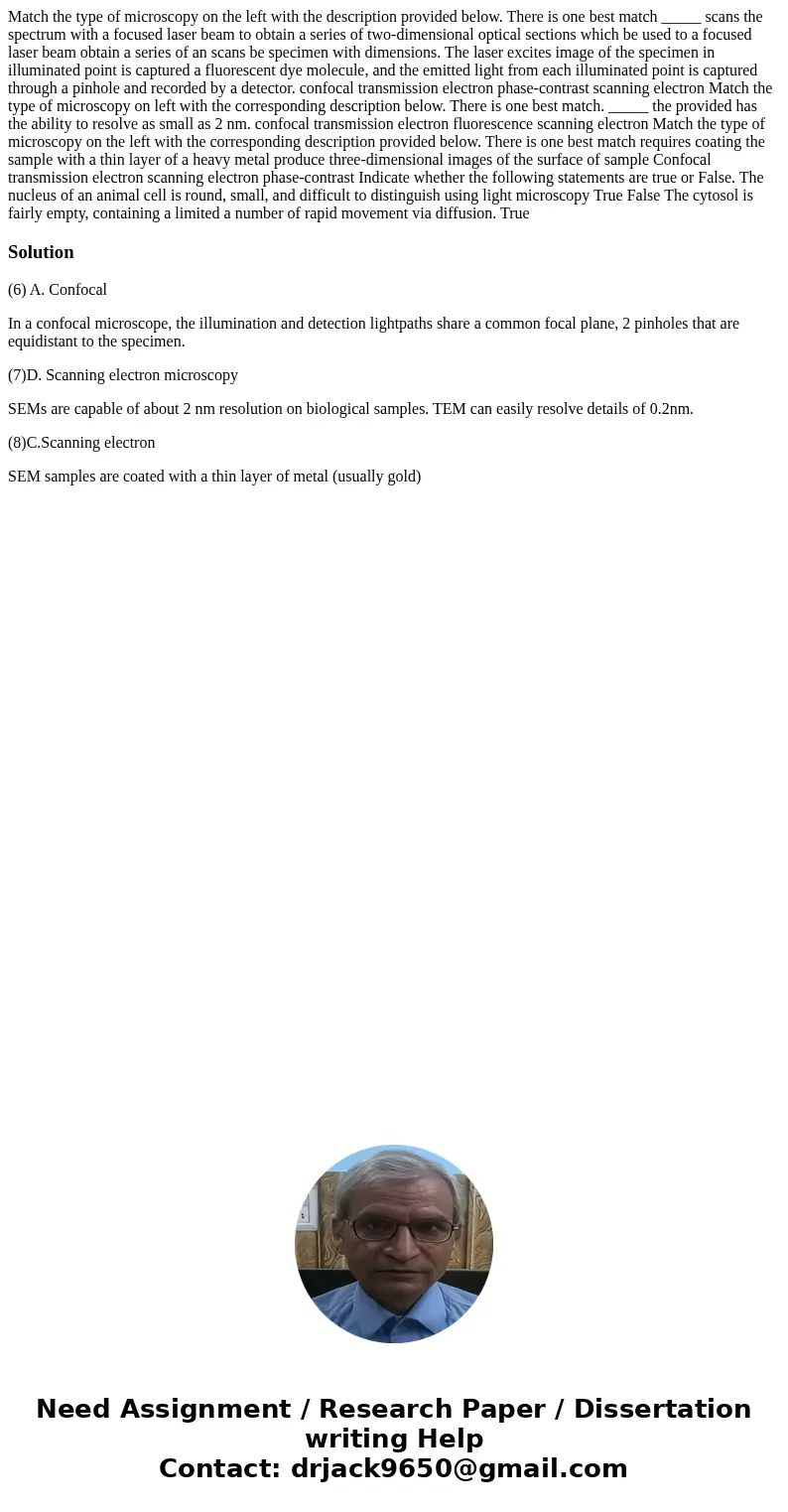 Match the type of microscopy on the left with the description provided below. There is one best match _____ scans the spectrum with a focused laser beam to obtain a series of two-dimensional optical sections which be used to a focused laser beam obtain a series of an scans be specimen with dimensions. The laser excites image of the specimen in illuminated point is captured a fluorescent dye molecule, and the emitted light from each illuminated point is captured through a pinhole and recorded by a detector. confocal transmission electron phase-contrast scanning electron Match the type of microscopy on left with the corresponding description below. There is one best match. _____ the provided has the ability to resolve as small as 2 nm. confocal transmission electron fluorescence scanning electron Match the type of microscopy on the left with the corresponding description provided below. There is one best match requires coating the sample with a thin layer of a heavy metal produce three-dimensional images of the surface of sample Confocal transmission electron scanning electron phase-contrast Indicate whether the following statements are true or False. The nucleus of an animal cell is round, small, and difficult to distinguish using light microscopy True False The cytosol is fairly empty, containing a limited a number of rapid movement via diffusion. True

Solution

(6) A. Confocal

In a confocal microscope, the illumination and detection lightpaths share a common focal plane, 2 pinholes that are equidistant to the specimen.

(7)D. Scanning electron microscopy

SEMs are capable of about 2 nm resolution on biological samples. TEM can easily resolve details of 0.2nm.

(8)C.Scanning electron

SEM samples are coated with a thin layer of metal (usually gold)

Need Assignment / Research Paper / Dissertation writing Help
Contact: drjack9650@gmail.com